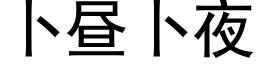 卜昼卜夜